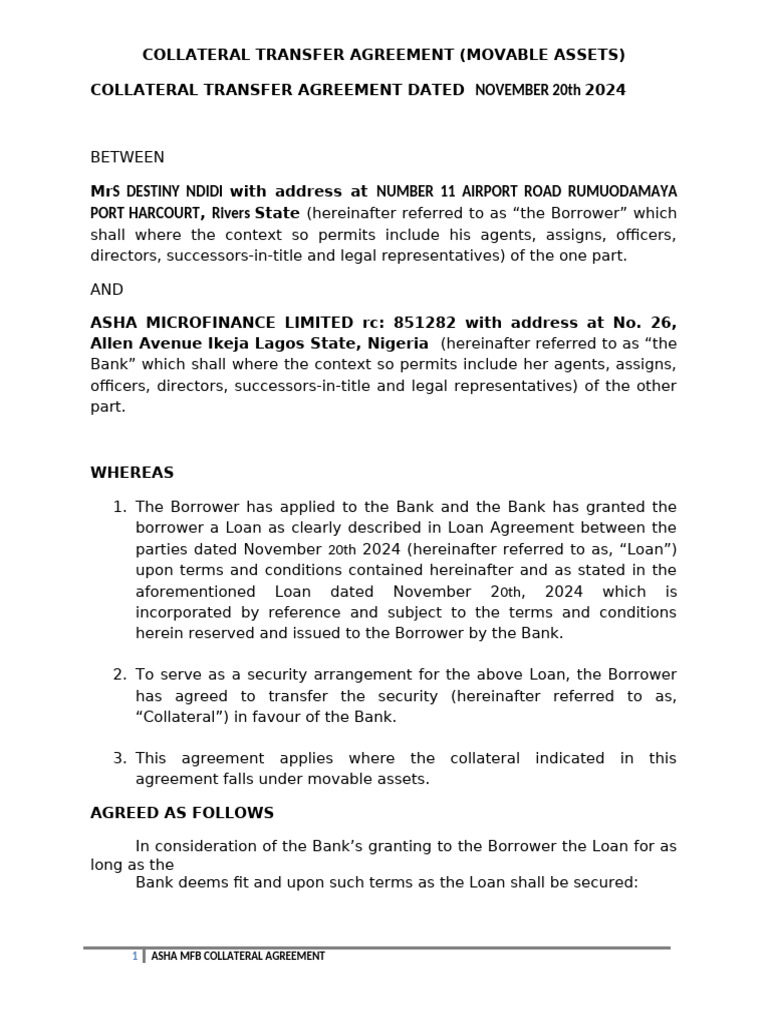 COLLATERAL TRANSFER AGREEMENT (MOVABLE ASSETS)

COLLATERAL TRANSFER AGREEMENT DATED NOVEMBER 20th 2024

BETWEEN

MrS DESTINY NDIDI with address at NUMBER 11 AIRPORT ROAD RUMUODAMAYA PORT HARCOURT, Rivers State (hereinafter referred to as “the Borrower” which shall where the context so permits include his agents, assigns, officers, directors, successors-in-title and legal representatives) of the one part.

AND

ASHA MICROFINANCE LIMITED rc: 851282 with address at No. 26, Allen Avenue Ikeja Lagos State, Nigeria (hereinafter referred to as “the Bank” which shall where the context so permits include her agents, assigns, officers, directors, successors-in-title and legal representatives) of the other part.

WHEREAS

1. The Borrower has applied to the Bank and the Bank has granted the borrower a Loan as clearly described in Loan Agreement between the parties dated November 20th 2024 (hereinafter referred to as, “Loan”) upon terms and conditions contained hereinafter and as stated in the aforementioned Loan dated November 20th, 2024 which is incorporated by reference and subject to the terms and conditions herein reserved and issued to the Borrower by the Bank.

2. To serve as a security arrangement for the above Loan, the Borrower has agreed to transfer the security (hereinafter referred to as, “Collateral”) in favour of the Bank.

3. This agreement applies where the collateral indicated in this agreement falls under movable assets.

AGREED AS FOLLOWS

In consideration of the Bank’s granting to the Borrower the Loan for as long as the
Bank deems fit and upon such terms as the Loan shall be secured:

1 | ASHA MFB COLLATERAL AGREEMENT